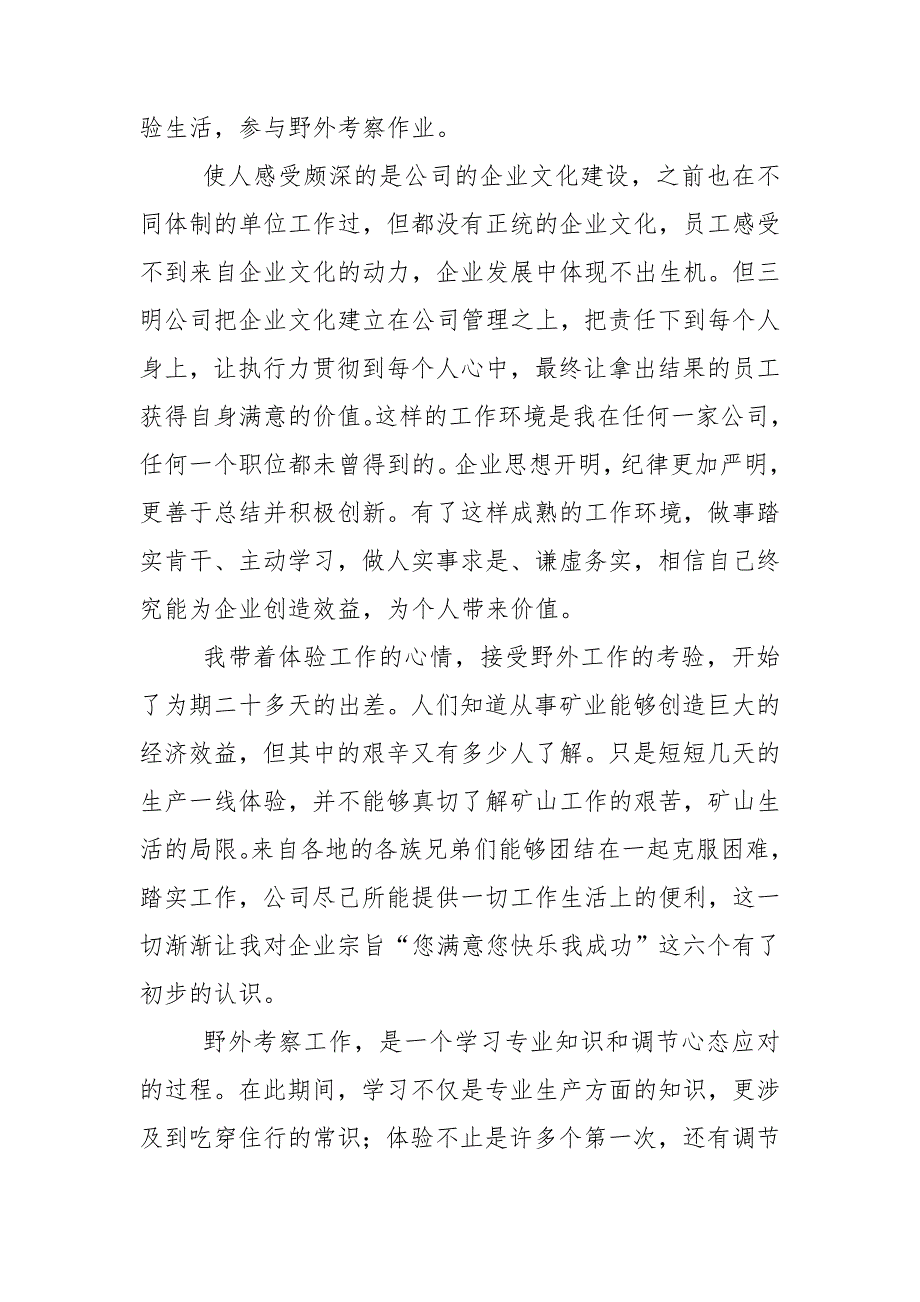 验生活，参与野外考察作业。

使人感受颇深的是公司的企业文化建设，之前也在不同体制的单位工作过，但都没有正统的企业文化，员工感受不到来自企业文化的动力，企业发展中体现不出生机。但三明公司把企业文化建立在公司管理之上，把责任下到每个人身上，让执行力贯彻到每个人心中，最终让拿出结果的员工获得自身满意的价值。这样的工作环境是我在任何一家公司，任何一个职位都未曾得到的。企业思想开明，纪律更加严明，更善于总结并积极创新。有了这样成熟的工作环境，做事踏实肯干、主动学习，做人实事求是、谦虚务实，相信自己终究能为企业创造效益，为个人带来价值。

我带着体验工作的心情，接受野外工作的考验，开始了为期二十多天的出差。人们知道从事矿业能够创造巨大的经济效益，但其中的艰辛又有多少人了解。只是短短几天的生产一线体验，并不能够真切了解矿山工作的艰苦，矿山生活的局限。来自各地的各族兄弟们能够团结在一起克服困难，踏实工作，公司尽己所能提供一切工作生活上的便利，这一切渐渐让我对企业宗旨“您满意您快乐我成功”这六个有了初步的认识。

野外考察工作，是一个学习专业知识和调节心态应对的过程。在此期间，学习不仅是专业生产方面的知识，更涉及到吃穿住行的常识；体验不止是许多个第一次，还有调节